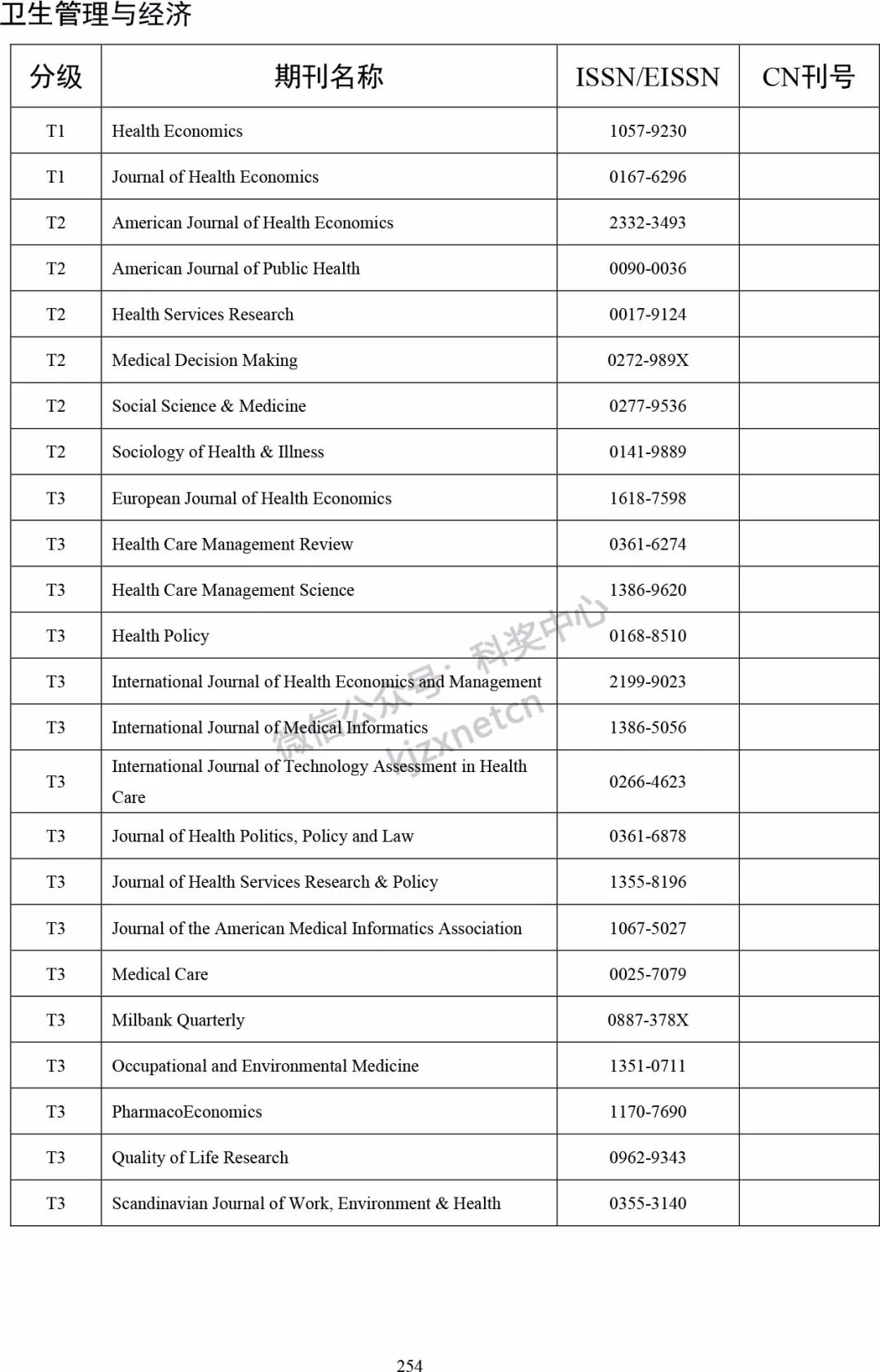 卫生管理与经济

| 分级 | 期刊名称 | ISSN/EISSN | CN刊号 |
|---|---|---|---|
| T1 | Health Economics | 1057-9230 | |
| T1 | Journal of Health Economics | 0167-6296 | |
| T2 | American Journal of Health Economics | 2332-3493 | |
| T2 | American Journal of Public Health | 0090-0036 | |
| T2 | Health Services Research | 0017-9124 | |
| T2 | Medical Decision Making | 0272-989X | |
| T2 | Social Science & Medicine | 0277-9536 | |
| T2 | Sociology of Health & Illness | 0141-9889 | |
| T3 | European Journal of Health Economics | 1618-7598 | |
| T3 | Health Care Management Review | 0361-6274 | |
| T3 | Health Care Management Science | 1386-9620 | |
| T3 | Health Policy | 0168-8510 | |
| T3 | International Journal of Health Economics and Management | 2199-9023 | |
| T3 | International Journal of Medical Informatics | 1386-5056 | |
| T3 | International Journal of Technology Assessment in Health Care | 0266-4623 | |
| T3 | Journal of Health Politics, Policy and Law | 0361-6878 | |
| T3 | Journal of Health Services Research & Policy | 1355-8196 | |
| T3 | Journal of the American Medical Informatics Association | 1067-5027 | |
| T3 | Medical Care | 0025-7079 | |
| T3 | Milbank Quarterly | 0887-378X | |
| T3 | Occupational and Environmental Medicine | 1351-0711 | |
| T3 | PharmacoEconomics | 1170-7690 | |
| T3 | Quality of Life Research | 0962-9343 | |
| T3 | Scandinavian Journal of Work, Environment & Health | 0355-3140 | |

微信公众号：科奖中心 kjzxnetcn

254